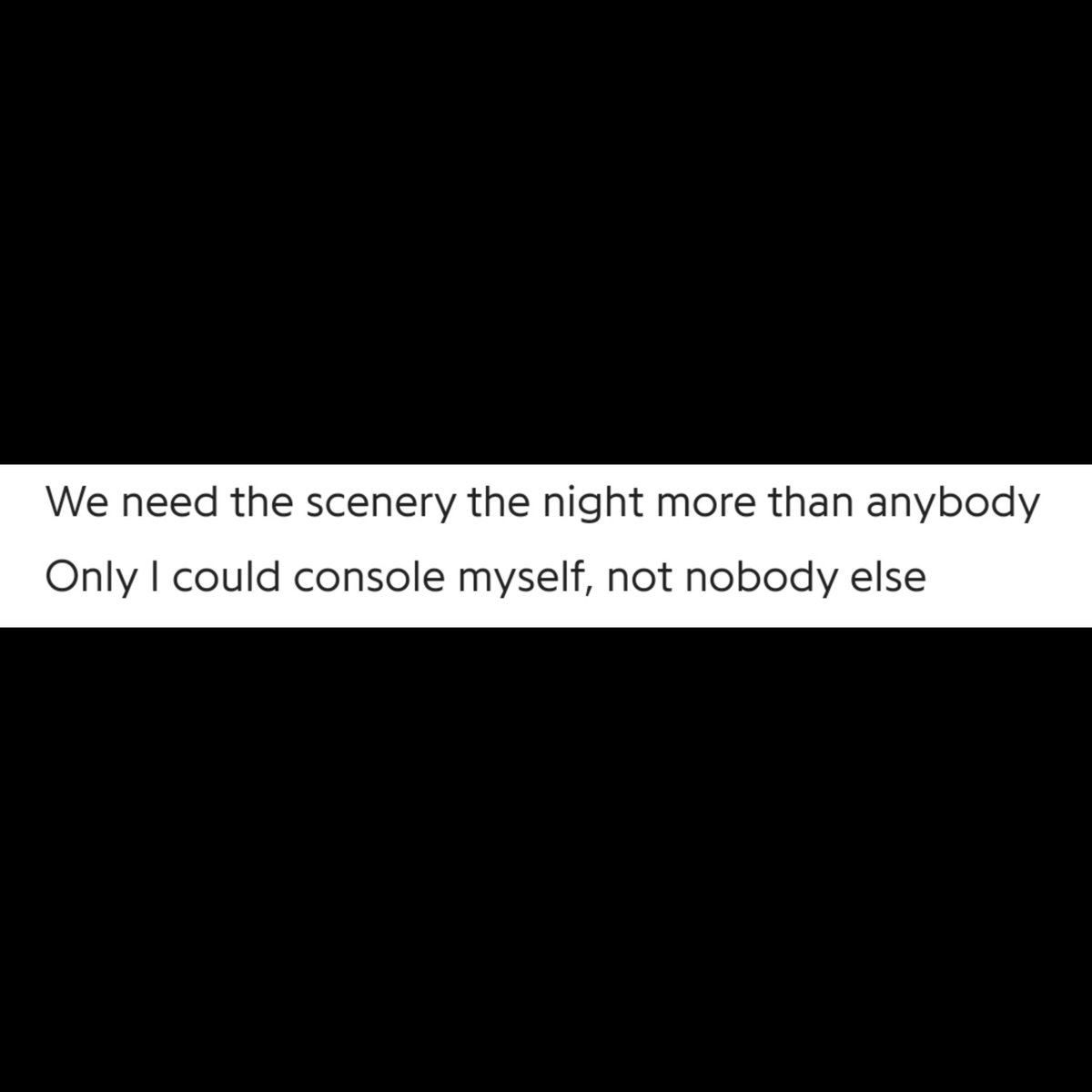 We need the scenery the night more than anybody
Only I could console myself, not nobody else